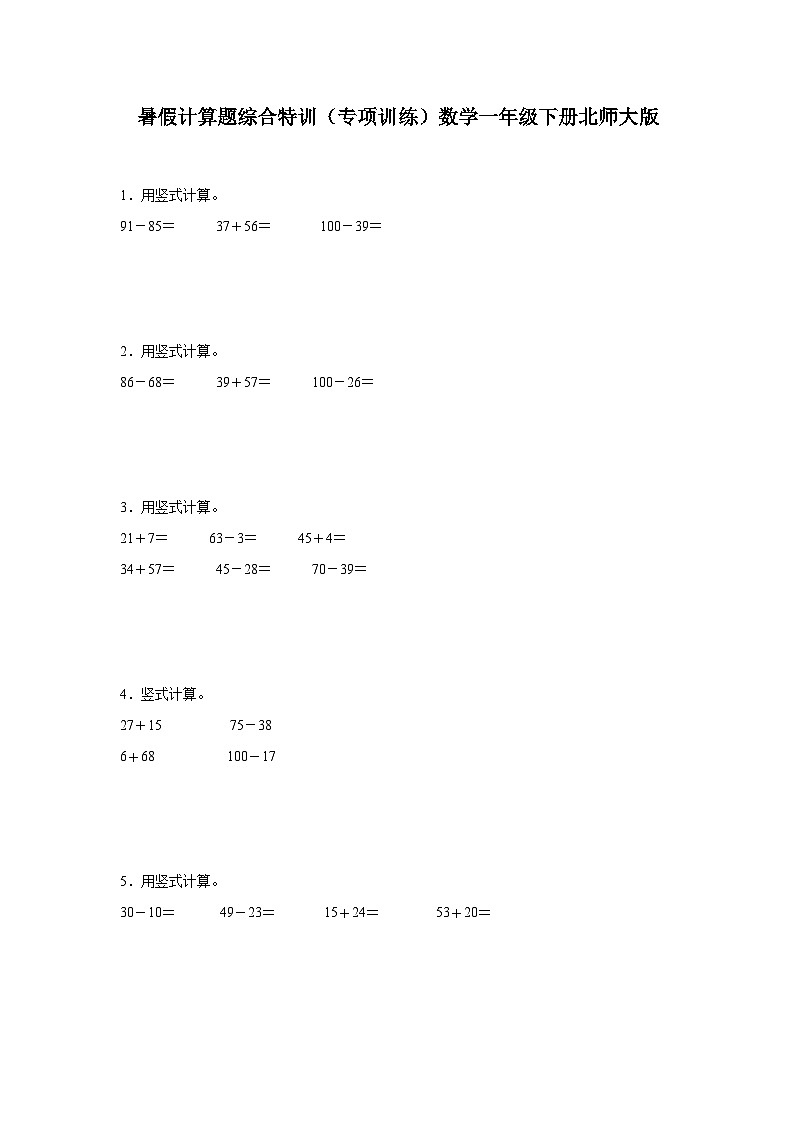 暑假计算题综合特训（专项训练）数学一年级下册北师大版

1．用竖式计算。

$91-85=$ $37+56=$ $100-39=$

2．用竖式计算。

$86-68=$ $39+57=$ $100-26=$

3．用竖式计算。

$21+7=$ $63-3=$ $45+4=$

$34+57=$ $45-28=$ $70-39=$

4．竖式计算。

$27+15$ $75-38$

$6+68$ $100-17$

5．用竖式计算。

$30-10=$ $49-23=$ $15+24=$ $53+20=$